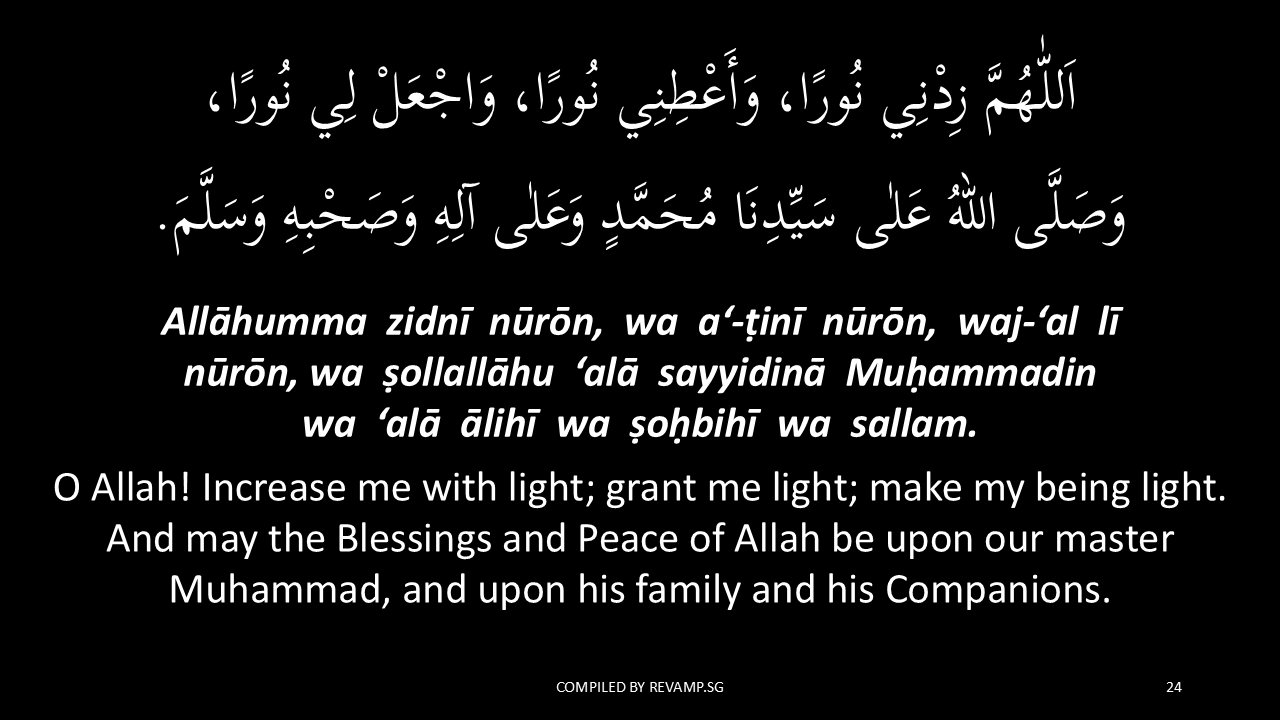 اَللّٰهُمَّ زِدْنِي نُورًا، وَأَعْطِنِي نُورًا، وَاجْعَلْ لِي نُورًا، وَصَلَّى اللّٰهُ عَلٰى سَيِّدِنَا مُحَمَّدٍ وَعَلٰى آلِهِ وَصَحْبِهِ وَسَلَّمَ.

Allāhumma zidnī nūrōn, wa a'-ṭinī nūrōn, waj-'al lī nūrōn, wa ṣollallāhu 'alā sayyidinā Muḥammadin wa 'alā ālihī wa ṣoḥbihī wa sallam.

O Allah! Increase me with light; grant me light; make my being light. And may the Blessings and Peace of Allah be upon our master Muhammad, and upon his family and his Companions.

COMPILED BY REVAMP.SG

24